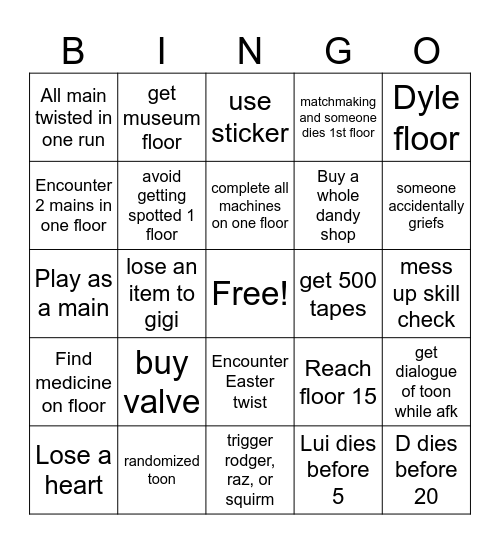 | B | I | N | G | O |
|---|---|---|---|---|
| All main twisted in one run | get museum floor | use sticker | matchmaking and someone dies 1st floor | Dyle floor |
| Encounter 2 mains in one floor | avoid getting spotted 1 floor | complete all machines on one floor | Buy a whole dandy shop | someone accidentally griefs |
| Play as a main | lose an item to gigi | Free! | get 500 tapes | mess up skill check |
| Find medicine on floor | buy valve | Encounter Easter twist | Reach floor 15 | get dialogue of toon while afk |
| Lose a heart | randomized toon | trigger rodger, raz, or squirm | Lui dies before 5 | D dies before 20 |